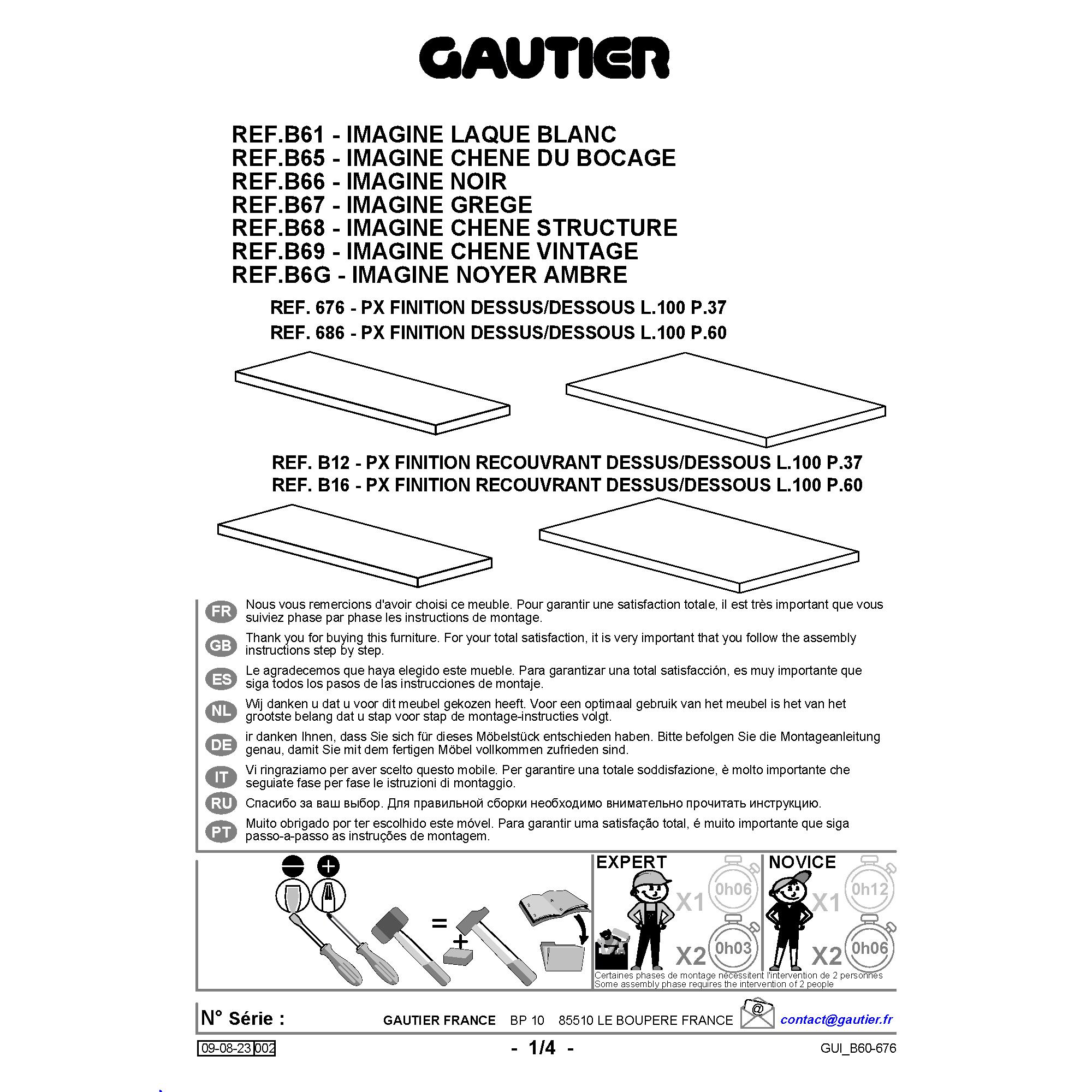 GAUTIER

REF.B61 - IMAGINE LAQUE BLANC
REF.B65 - IMAGINE CHENE DU BOCAGE
REF.B66 - IMAGINE NOIR
REF.B67 - IMAGINE GREGE
REF.B68 - IMAGINE CHENE STRUCTURE
REF.B69 - IMAGINE CHENE VINTAGE
REF.B6G - IMAGINE NOYER AMBRE

REF. 676 - PX FINITION DESSUS/DESSOUS L.100 P.37
REF. 686 - PX FINITION DESSUS/DESSOUS L.100 P.60

REF. B12 - PX FINITION RECOUVRANT DESSUS/DESSOUS L.100 P.37
REF. B16 - PX FINITION RECOUVRANT DESSUS/DESSOUS L.100 P.60

FR Nous vous remercions d'avoir choisi ce meuble. Pour garantir une satisfaction totale, il est très important que vous suiviez phase par phase les instructions de montage.

GB Thank you for buying this furniture. For your total satisfaction, it is very important that you follow the assembly instructions step by step.

ES Le agradecemos que haya elegido este mueble. Para garantizar una total satisfacción, es muy importante que siga todos los pasos de las instrucciones de montaje.

NL Wij danken u dat u voor dit meubel gekozen heeft. Voor een optimaal gebruik van het meubel is het van het grootste belang dat u stap voor stap de montage-instructies volgt.

DE ir danken Ihnen, dass Sie sich für dieses Möbelstück entschieden haben. Bitte befolgen Sie die Montageanleitung genau, damit Sie mit dem fertigen Möbel vollkommen zufrieden sind.

IT Vi ringraziamo per aver scelto questo mobile. Per garantire una totale soddisfazione, è molto importante che seguiate fase per fase le istruzioni di montaggio.

RU Спасибо за ваш выбор. Для правильной сборки необходимо внимательно прочитать инструкцию.

PT Muito obrigado por ter escolhido este móvel. Para garantir uma satisfação total, é muito importante que siga passo-a-passo as instruções de montagem.

=
+

EXPERT
X1 0h06
X2 0h03

NOVICE
X1 0h12
X2 0h06

Certaines phases de montage nécessitent l'intervention de 2 personnes
Some assembly phase requires the intervention of 2 people

N° Série :
GAUTIER FRANCE BP 10 85510 LE BOUPERE FRANCE
contact@gautier.fr

09-08-23 002
- 1/4 -
GUI_B60-676